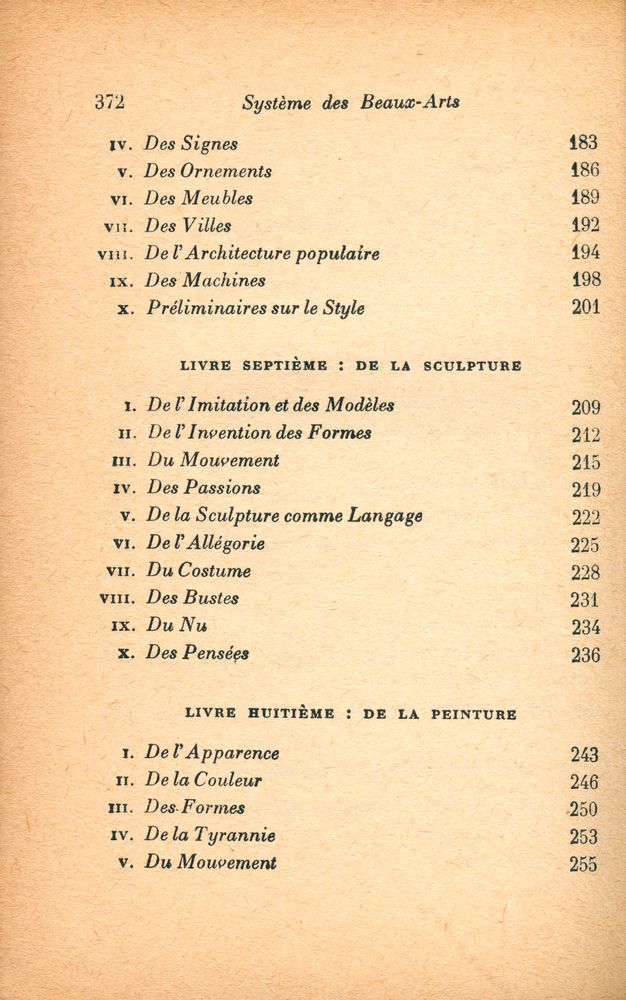 372 Système des Beaux-Arts

IV. Des Signes 183
V. Des Ornements 186
VI. Des Meubles 189
VII. Des Villes 192
VIII. De l'Architecture populaire 194
IX. Des Machines 198
X. Préliminaires sur le Style 201

LIVRE SEPTIÈME : DE LA SCULPTURE

I. De l'Imitation et des Modèles 209
II. De l'Invention des Formes 212
III. Du Mouvement 215
IV. Des Passions 219
V. De la Sculpture comme Langage 222
VI. De l'Allégorie 225
VII. Du Costume 228
VIII. Des Bustes 231
IX. Du Nu 234
X. Des Pensées 236

LIVRE HUITIÈME : DE LA PEINTURE

I. De l'Apparence 243
II. De la Couleur 246
III. Des Formes 250
IV. De la Tyrannie 253
V. Du Mouvement 255